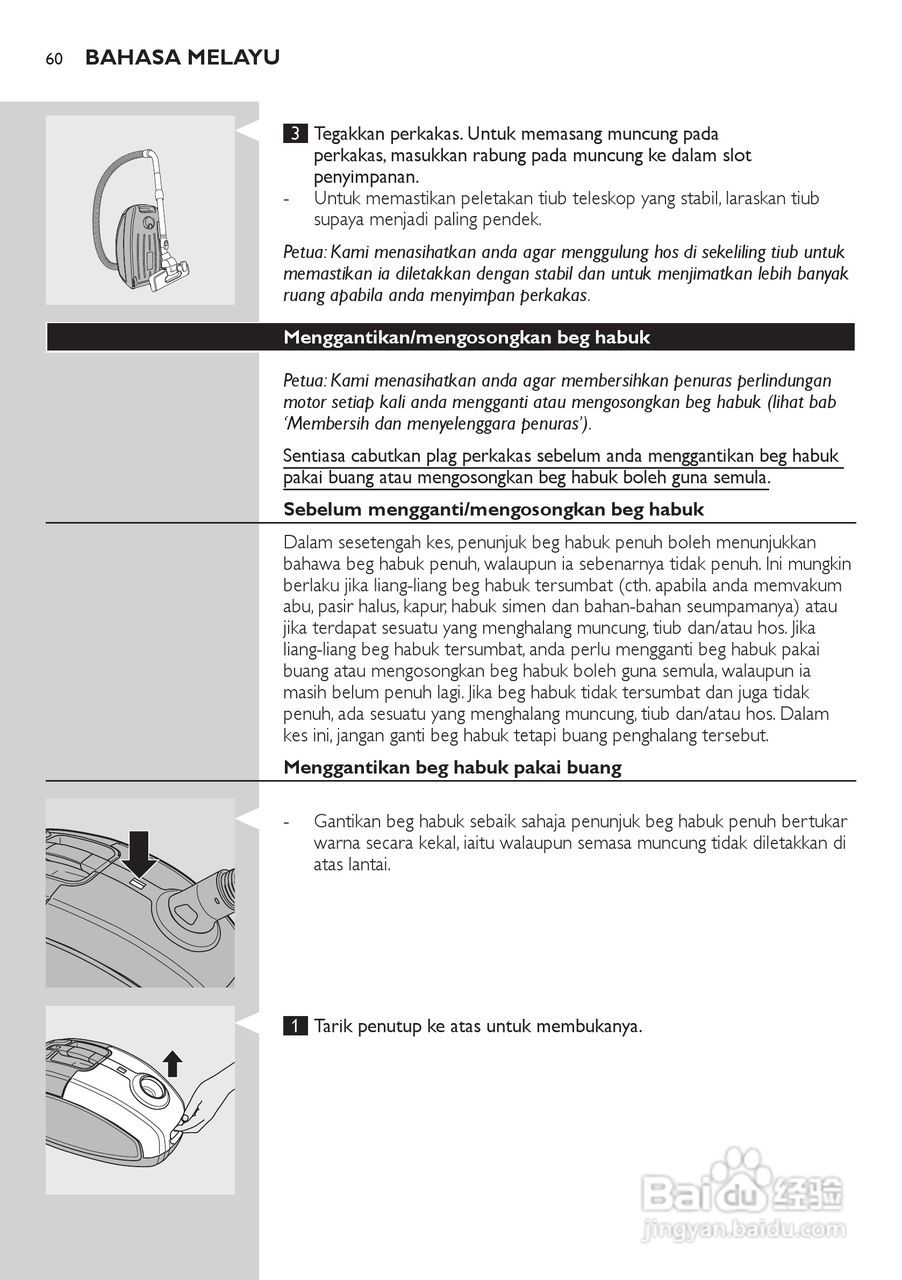 60 BAHASA MELAYU

3 Tegakkan perkakas. Untuk memasang muncung pada perkakas, masukkan rabung pada muncung ke dalam slot penyimpanan.
- Untuk memastikan peletakan tiub teleskop yang stabil, laraskan tiub supaya menjadi paling pendek.

Petua: Kami menasihatkan anda agar menggulung hos di sekeliling tiub untuk memastikan ia diletakkan dengan stabil dan untuk menjimatkan lebih banyak ruang apabila anda menyimpan perkakas.

Menggantikan/mengosongkan beg habuk

Petua: Kami menasihatkan anda agar membersihkan penuras perlindungan motor setiap kali anda mengganti atau mengosongkan beg habuk (lihat bab 'Membersih dan menyelenggara penuras').

Sentiasa cabutkan plag perkakas sebelum anda menggantikan beg habuk pakai buang atau mengosongkan beg habuk boleh guna semula.

Sebelum mengganti/mengosongkan beg habuk

Dalam sesetengah kes, penunjuk beg habuk penuh boleh menunjukkan bahawa beg habuk penuh, walaupun ia sebenarnya tidak penuh. Ini mungkin berlaku jika liang-liang beg habuk tersumbat (cth. apabila anda memvakum abu, pasir halus, kapur, habuk simen dan bahan-bahan seumpamanya) atau jika terdapat sesuatu yang menghalang muncung, tiub dan/atau hos. Jika liang-liang beg habuk tersumbat, anda perlu mengganti beg habuk pakai buang atau mengosongkan beg habuk boleh guna semula, walaupun ia masih belum penuh lagi. Jika beg habuk tidak tersumbat dan juga tidak penuh, ada sesuatu yang menghalang muncung, tiub dan/atau hos. Dalam kes ini, jangan ganti beg habuk tetapi buang penghalang tersebut.

Menggantikan beg habuk pakai buang

- Gantikan beg habuk sebaik sahaja penunjuk beg habuk penuh bertukar warna secara kekal, iaitu walaupun semasa muncung tidak diletakkan di atas lantai.

1 Tarik penutup ke atas untuk membukanya.

Baidu 经验
jingyan.baidu.com